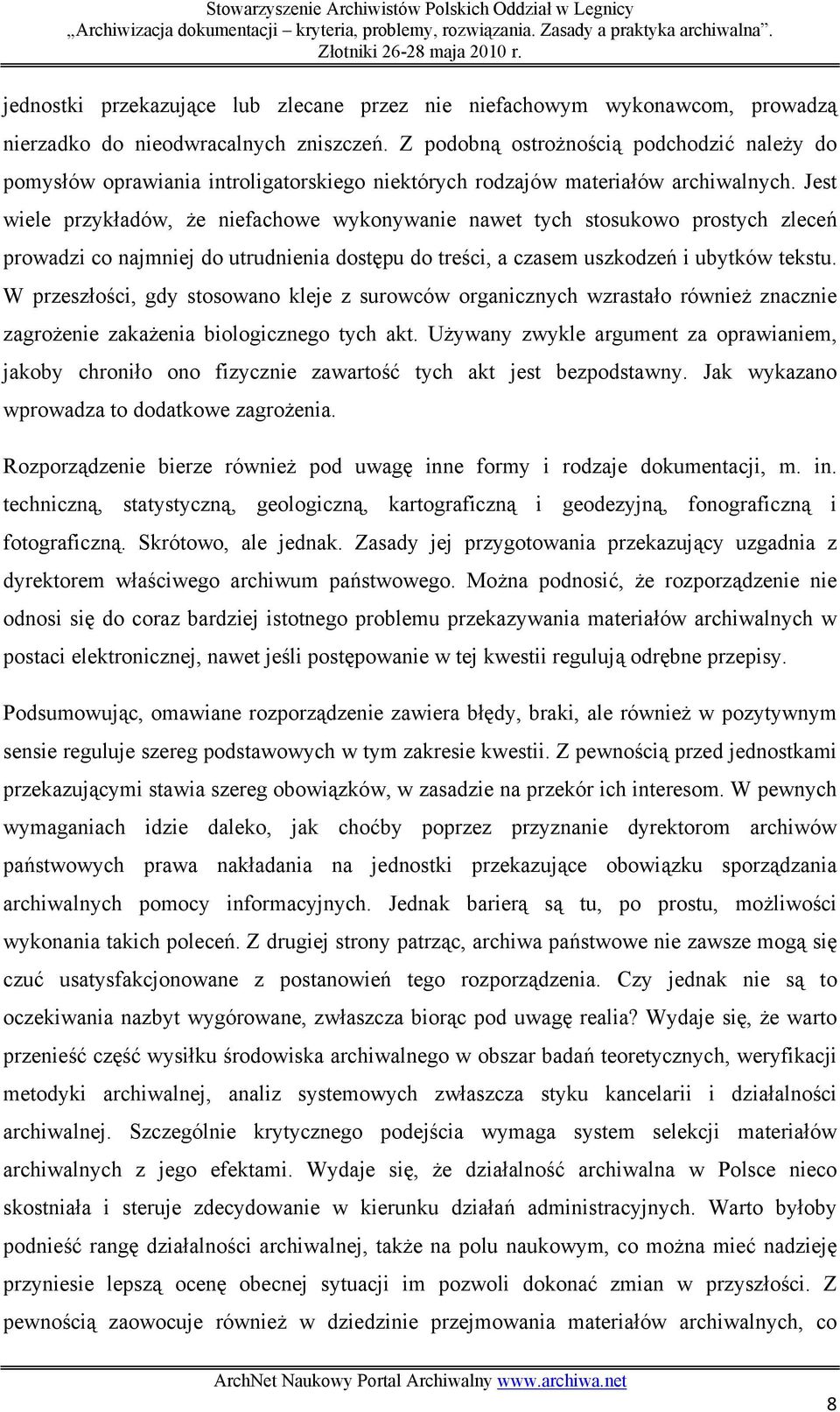 Stowarzyszenie Archiwistów Polskich Oddział w Legnicy
„Archiwizacja dokumentacji – kryteria, problemy, rozwiązania. Zasady a praktyka archiwalna".
Złotniki 26-28 maja 2010 r.

jednostki przekazujące lub zlecane przez nie niefachowym wykonawcom, prowadzą nierzadko do nieodwracalnych zniszczeń. Z podobną ostrożnością podchodzić należy do pomysłów oprawiania introligatorskiego niektórych rodzajów materiałów archiwalnych. Jest wiele przykładów, że niefachowe wykonywanie nawet tych stosukowo prostych zleceń prowadzi co najmniej do utrudnienia dostępu do treści, a czasem uszkodzeń i ubytków tekstu. W przeszłości, gdy stosowano kleje z surowców organicznych wzrastało również znacznie zagrożenie zakażenia biologicznego tych akt. Używany zwykle argument za oprawianiem, jakoby chroniło ono fizycznie zawartość tych akt jest bezpodstawny. Jak wykazano wprowadza to dodatkowe zagrożenia.

Rozporządzenie bierze również pod uwagę inne formy i rodzaje dokumentacji, m. in. techniczną, statystyczną, geologiczną, kartograficzną i geodezyjną, fonograficzną i fotograficzną. Skrótowo, ale jednak. Zasady jej przygotowania przekazujący uzgadnia z dyrektorem właściwego archiwum państwowego. Można podnosić, że rozporządzenie nie odnosi się do coraz bardziej istotnego problemu przekazywania materiałów archiwalnych w postaci elektronicznej, nawet jeśli postępowanie w tej kwestii regulują odrębne przepisy.

Podsumowując, omawiane rozporządzenie zawiera błędy, braki, ale również w pozytywnym sensie reguluje szereg podstawowych w tym zakresie kwestii. Z pewnością przed jednostkami przekazującymi stawia szereg obowiązków, w zasadzie na przekór ich interesom. W pewnych wymaganiach idzie daleko, jak choćby poprzez przyznanie dyrektorom archiwów państwowych prawa nakładania na jednostki przekazujące obowiązku sporządzania archiwalnych pomocy informacyjnych. Jednak barierą są tu, po prostu, możliwości wykonania takich poleceń. Z drugiej strony patrząc, archiwa państwowe nie zawsze mogą się czuć usatysfakcjonowane z postanowień tego rozporządzenia. Czy jednak nie są to oczekiwania nazbyt wygórowane, zwłaszcza biorąc pod uwagę realia? Wydaje się, że warto przenieść część wysiłku środowiska archiwalnego w obszar badań teoretycznych, weryfikacji metodyki archiwalnej, analiz systemowych zwłaszcza styku kancelarii i działalności archiwalnej. Szczególnie krytycznego podejścia wymaga system selekcji materiałów archiwalnych z jego efektami. Wydaje się, że działalność archiwalna w Polsce nieco skostniała i steruje zdecydowanie w kierunku działań administracyjnych. Warto byłoby podnieść rangę działalności archiwalnej, także na polu naukowym, co można mieć nadzieję przyniesie lepszą ocenę obecnej sytuacji im pozwoli dokonać zmian w przyszłości. Z pewnością zaowocuje również w dziedzinie przejmowania materiałów archiwalnych, co

ArchNet Naukowy Portal Archiwalny www.archiwa.net

8